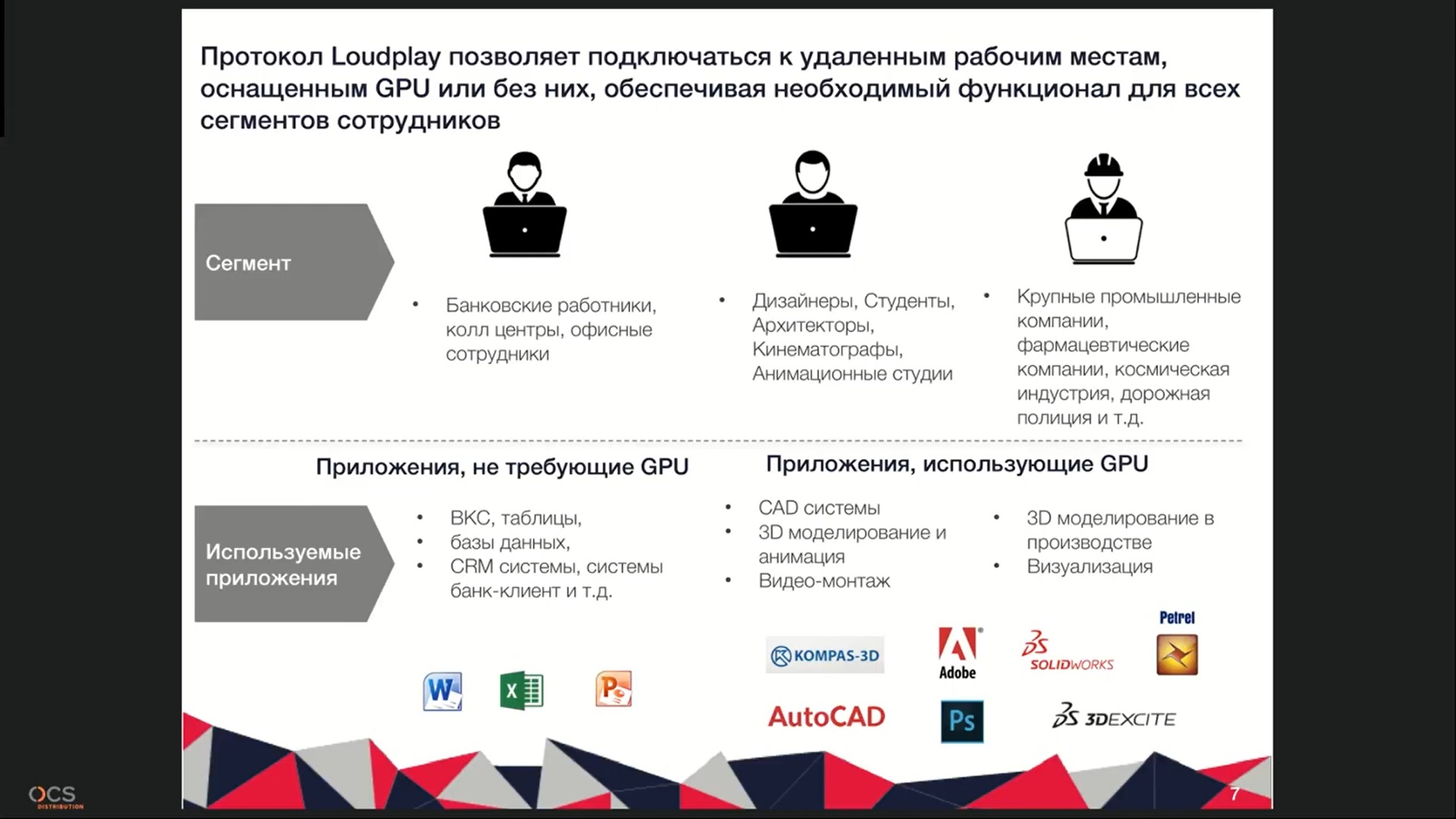 Протокол Loudplay позволяет подключаться к удаленным рабочим местам, оснащенным GPU или без них, обеспечивая необходимый функционал для всех сегментов сотрудников

Сегмент

• Банковские работники, колл центры, офисные сотрудники

• Дизайнеры, Студенты, Архитекторы, Кинематографы, Анимационные студии

• Крупные промышленные компании, фармацевтические компании, космическая индустрия, дорожная полиция и т.д.

Приложения, не требующие GPU

Приложения, использующие GPU

Используемые приложения

• ВКС, таблицы,
• базы данных,
• CRM системы, системы банк-клиент и т.д.

• CAD системы
• 3D моделирование и анимация
• Видео-монтаж

• 3D моделирование в производстве
• Визуализация

KOMPAS-3D

Adobe

SOLIDWORKS

Petrel

AutoCAD

Ps

3DEXCITE

OCS
DISTRIBUTION

7